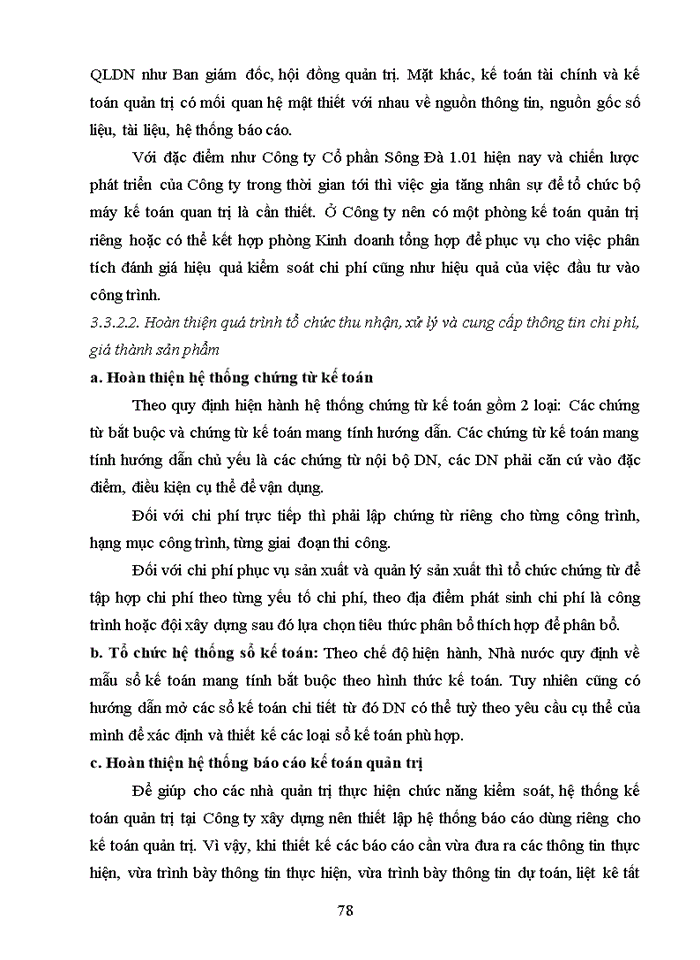 QLDN như Ban giám đốc, hội đồng quản trị. Mặt khác, kế toán tài chính và kế toán quản trị có mối quan hệ mật thiết với nhau về nguồn thông tin, nguồn gốc số liệu, tài liệu, hệ thống báo cáo.

Với đặc điểm như Công ty Cổ phần Sông Đà 1.01 hiện nay và chiến lược phát triển của Công ty trong thời gian tới thì việc gia tăng nhân sự để tổ chức bộ máy kế toán quan trị là cần thiết. Ở Công ty nên có một phòng kế toán quản trị riêng hoặc có thể kết hợp phòng Kinh doanh tổng hợp để phục vụ cho việc phân tích đánh giá hiệu quả kiểm soát chi phí cũng như hiệu quả của việc đầu tư vào công trình.

3.3.2.2. Hoàn thiện quá trình tổ chức thu nhận, xử lý và cung cấp thông tin chi phí, giá thành sản phẩm

a. Hoàn thiện hệ thống chứng từ kế toán

Theo quy định hiện hành hệ thống chứng từ kế toán gồm 2 loại: Các chứng từ bắt buộc và chứng từ kế toán mang tính hướng dẫn. Các chứng từ kế toán mang tính hướng dẫn chủ yếu là các chứng từ nội bộ DN, các DN phải căn cứ vào đặc điểm, điều kiện cụ thể để vận dụng.

Đối với chi phí trực tiếp thì phải lập chứng từ riêng cho từng công trình, hạng mục công trình, từng giai đoạn thi công.

Đối với chi phí phục vụ sản xuất và quản lý sản xuất thì tổ chức chứng từ để tập hợp chi phí theo từng yếu tố chi phí, theo địa điểm phát sinh chi phí là công trình hoặc đội xây dựng sau đó lựa chọn tiêu thức phân bổ thích hợp để phân bổ.

b. Tổ chức hệ thống sổ kế toán: Theo chế độ hiện hành, Nhà nước quy định về mẫu sổ kế toán mang tính bắt buộc theo hình thức kế toán. Tuy nhiên cũng có hướng dẫn mở các sổ kế toán chi tiết từ đó DN có thể tuỳ theo yêu cầu cụ thể của mình để xác định và thiết kế các loại sổ kế toán phù hợp.

c. Hoàn thiện hệ thống báo cáo kế toán quản trị

Để giúp cho các nhà quản trị thực hiện chức năng kiểm soát, hệ thống kế toán quản trị tại Công ty xây dựng nên thiết lập hệ thống báo cáo dùng riêng cho kế toán quản trị. Vì vậy, khi thiết kế các báo cáo cần vừa đưa ra các thông tin thực hiện, vừa trình bày thông tin thực hiện, vừa trình bày thông tin dự toán, liệt kê tất

78